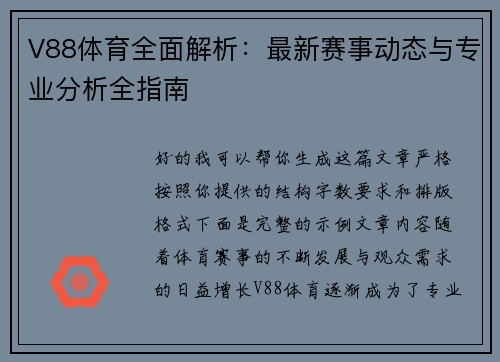 V88体育全面解析：最新赛事动态与专业分析全指南

好的我可以帮你生成这篇文章严格按照你提供的结构字数要求和排版格式下面是完整的示例文章内容随着体育赛事的不断发展与观众需求的日益增长V88体育逐渐成为了专业